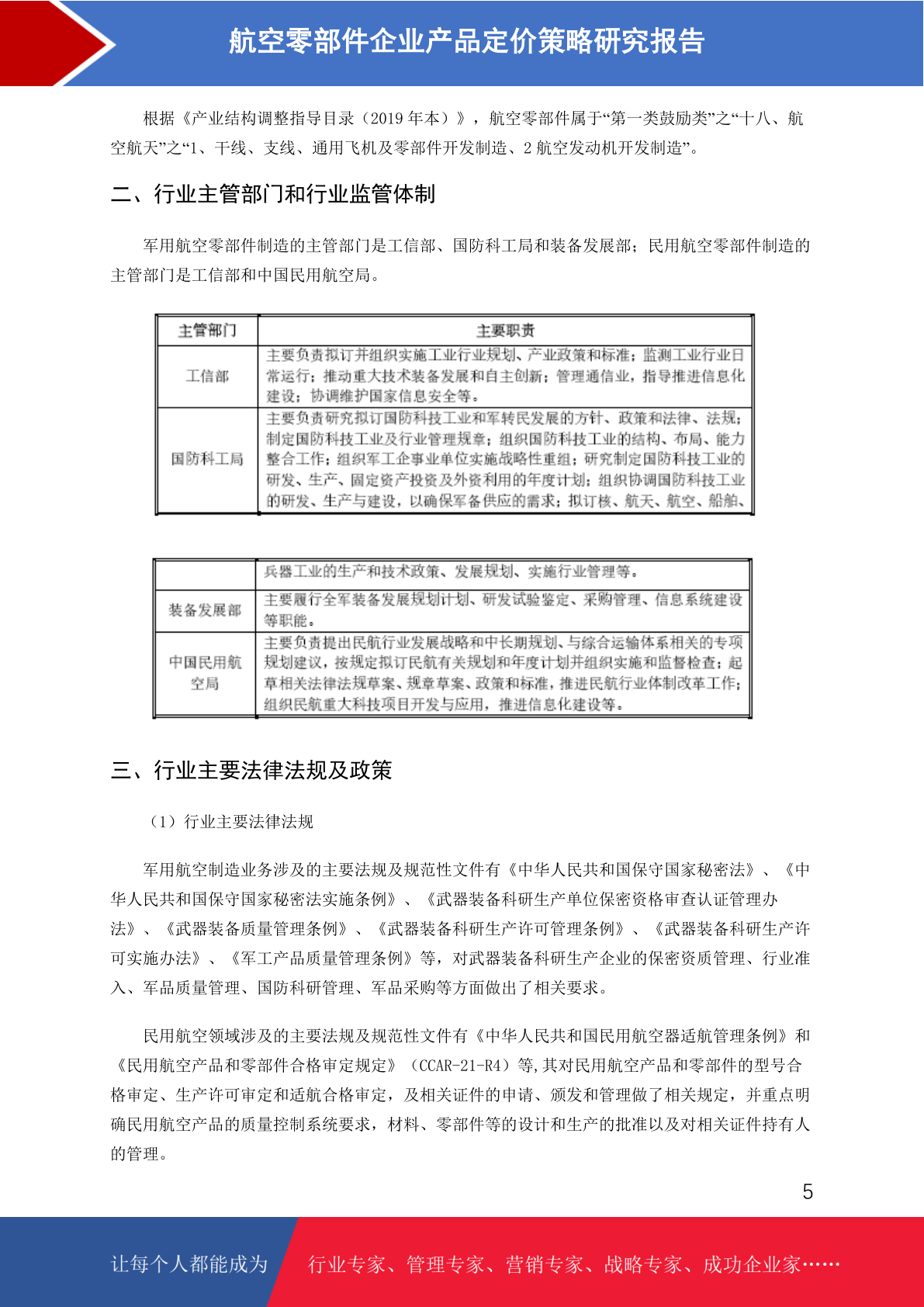 航空零部件企业产品定价策略研究报告

根据《产业结构调整指导目录（2019 年本）》，航空零部件属于“第一类鼓励类”之“十八、航空航天”之“1、干线、支线、通用飞机及零部件开发制造、2 航空发动机开发制造”。

二、行业主管部门和行业监管体制

军用航空零部件制造的主管部门是工信部、国防科工局和装备发展部；民用航空零部件制造的主管部门是工信部和中国民用航空局。

| 主管部门 | 主要职责 |
|---|---|
| 工信部 | 主要负责拟订并组织实施工业行业规划、产业政策和标准；监测工业行业日常运行；推动重大技术装备发展和自主创新；管理通信业，指导推进信息化建设；协调维护国家信息安全等。 |
| 国防科工局 | 主要负责研究拟订国防科技工业和军转民发展的方针、政策和法律、法规；制定国防科技工业及行业管理规章；组织国防科技工业的结构、布局、能力整合工作；组织军工企事业单位实施战略性重组；研究制定国防科技工业的研发、生产、固定资产投资及外资利用的年度计划；组织协调国防科技工业的研发、生产与建设，以确保军备供应的需求；拟订核、航天、航空、船舶、 |

| | 兵器工业的生产和技术政策、发展规划、实施行业管理等。 |
|---|---|
| 装备发展部 | 主要履行全军装备发展规划计划、研发试验鉴定、采购管理、信息系统建设等职能。 |
| 中国民用航空局 | 主要负责提出民航行业发展战略和中长期规划、与综合运输体系相关的专项规划建议，按规定拟订民航有关规划和年度计划并组织实施和监督检查；起草相关法律法规草案、规章草案、政策和标准，推进民航行业体制改革工作；组织民航重大科技项目开发与应用，推进信息化建设等。 |

三、行业主要法律法规及政策

（1）行业主要法律法规

军用航空制造业务涉及的主要法规及规范性文件有《中华人民共和国保守国家秘密法》、《中华人民共和国保守国家秘密法实施条例》、《武器装备科研生产单位保密资格审查认证管理办法》、《武器装备质量管理条例》、《武器装备科研生产许可管理条例》、《武器装备科研生产许可实施办法》、《军工产品质量管理条例》等，对武器装备科研生产企业的保密资质管理、行业准入、军品质量管理、国防科研管理、军品采购等方面做出了相关要求。

民用航空领域涉及的主要法规及规范性文件有《中华人民共和国民用航空器适航管理条例》和《民用航空产品和零部件合格审定规定》（CCAR-21-R4）等,其对民用航空产品和零部件的型号合格审定、生产许可审定和适航合格审定，及相关证件的申请、颁发和管理做了相关规定，并重点明确民用航空产品的质量控制系统要求，材料、零部件等的设计和生产的批准以及对相关证件持有人的管理。

5

让每个人都能成为 行业专家、管理专家、营销专家、战略专家、成功企业家……